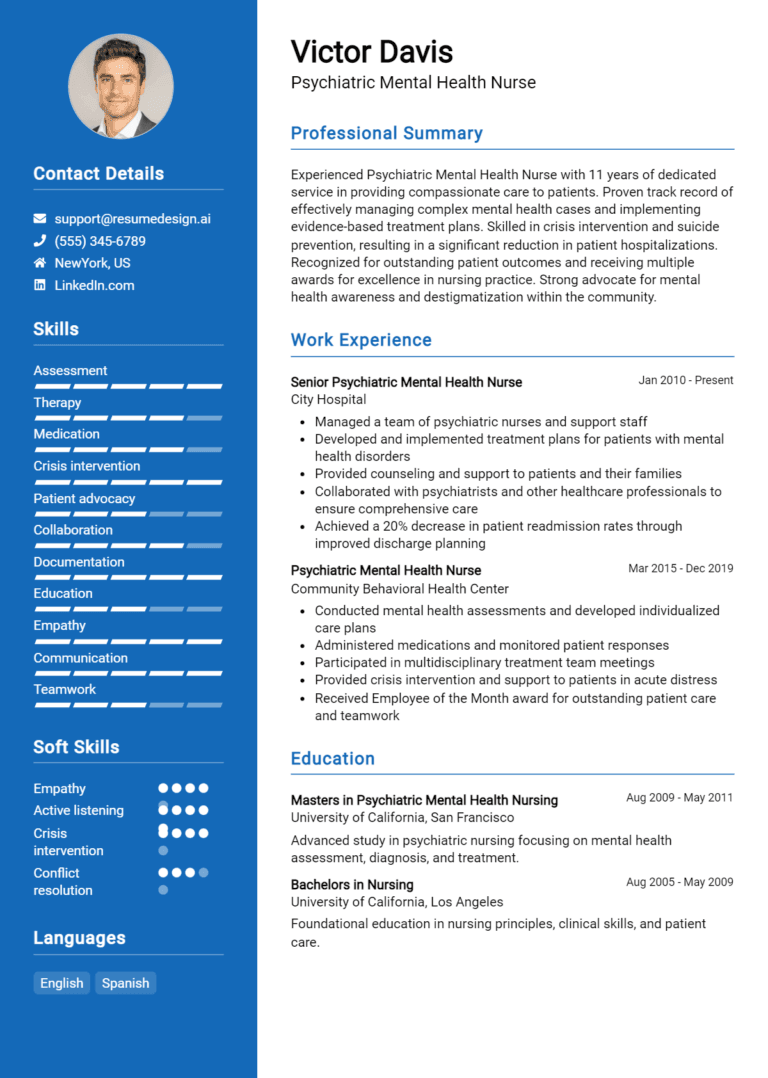 Contact Details

support@resumedesign.ai
(555) 345-6789
NewYork, US
LinkedIn.com

Skills

Assessment
Therapy
Medication
Crisis intervention
Patient advocacy
Collaboration
Documentation
Education
Empathy
Communication
Teamwork

Soft Skills

Empathy
Active listening
Crisis intervention
Conflict resolution

Languages

English
Spanish

Victor Davis
Psychiatric Mental Health Nurse

Professional Summary

Experienced Psychiatric Mental Health Nurse with 11 years of dedicated service in providing compassionate care to patients. Proven track record of effectively managing complex mental health cases and implementing evidence-based treatment plans. Skilled in crisis intervention and suicide prevention, resulting in a significant reduction in patient hospitalizations. Recognized for outstanding patient outcomes and receiving multiple awards for excellence in nursing practice. Strong advocate for mental health awareness and destigmatization within the community.

Work Experience

Senior Psychiatric Mental Health Nurse
Jan 2010 - Present
City Hospital
- Managed a team of psychiatric nurses and support staff
- Developed and implemented treatment plans for patients with mental health disorders
- Provided counseling and support to patients and their families
- Collaborated with psychiatrists and other healthcare professionals to ensure comprehensive care
- Achieved a 20% decrease in patient readmission rates through improved discharge planning

Psychiatric Mental Health Nurse
Mar 2015 - Dec 2019
Community Behavioral Health Center
- Conducted mental health assessments and developed individualized care plans
- Administered medications and monitored patient responses
- Participated in multidisciplinary treatment team meetings
- Provided crisis intervention and support to patients in acute distress
- Received Employee of the Month award for outstanding patient care and teamwork

Education

Masters in Psychiatric Mental Health Nursing
Aug 2009 - May 2011
University of California, San Francisco
Advanced study in psychiatric nursing focusing on mental health assessment, diagnosis, and treatment.

Bachelors in Nursing
Aug 2005 - May 2009
University of California, Los Angeles
Foundational education in nursing principles, clinical skills, and patient care.